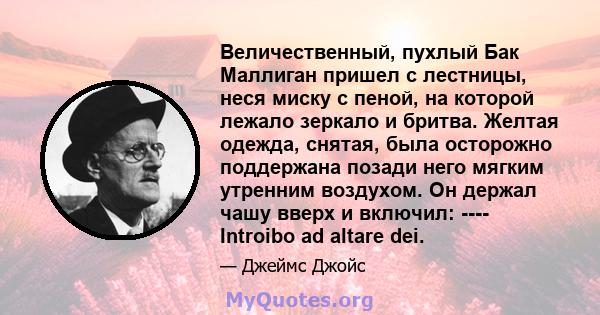 Величественный, пухлый Бак Маллиган пришел с лестницы, неся миску с пеной, на которой лежало зеркало и бритва. Желтая одежда, снятая, была осторожно поддержана позади него мягким утренним воздухом. Он держал чашу вверх и включил: ---- Introibo ad altare dei.

— Джеймс Джойс

MyQuotes.org